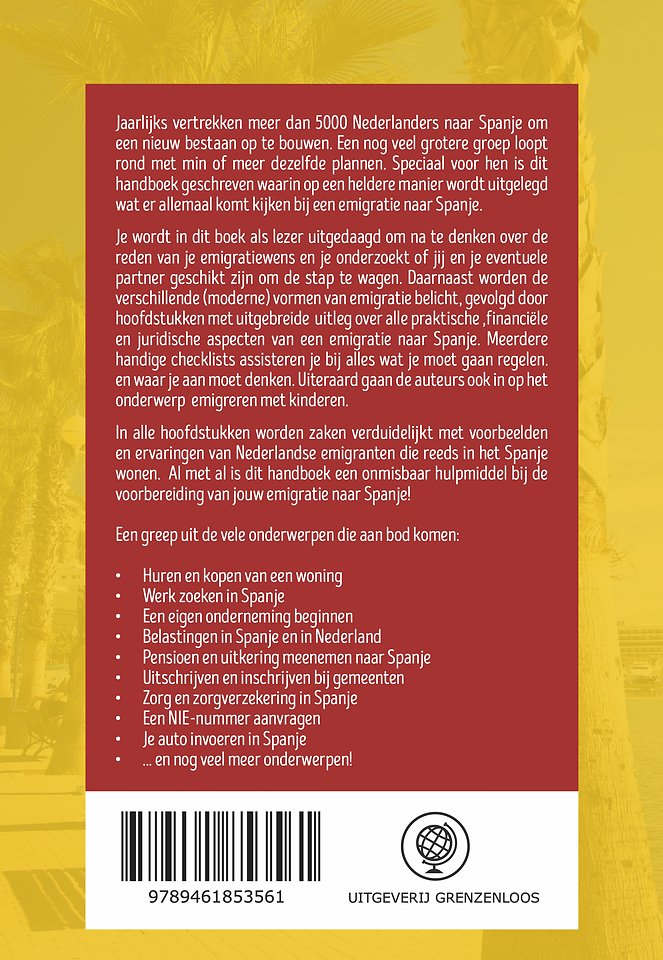 Jaarlijks vertrekken meer dan 5000 Nederlanders naar Spanje om een nieuw bestaan op te bouwen. Een nog veel grotere groep loopt rond met min of meer dezelfde plannen. Speciaal voor hen is dit handboek geschreven waarin op een heldere manier wordt uitgelegd wat er allemaal komt kijken bij een emigratie naar Spanje.

Je wordt in dit boek als lezer uitgedaagd om na te denken over de reden van je emigratiewens en je onderzoekt of jij en je eventuele partner geschikt zijn om de stap te wagen. Daarnaast worden de verschillende (moderne) vormen van emigratie belicht, gevolgd door hoofdstukken met uitgebreide uitleg over alle praktische ,financiële en juridische aspecten van een emigratie naar Spanje. Meerdere handige checklists assisteren je bij alles wat je moet gaan regelen. en waar je aan moet denken. Uiteraard gaan de auteurs ook in op het onderwerp emigreren met kinderen.

In alle hoofdstukken worden zaken verduidelijkt met voorbeelden en ervaringen van Nederlandse emigranten die reeds in het Spanje wonen. Al met al is dit handboek een onmisbaar hulpmiddel bij de voorbereiding van jouw emigratie naar Spanje!

Een greep uit de vele onderwerpen die aan bod komen:

• Huren en kopen van een woning
• Werk zoeken in Spanje
• Een eigen onderneming beginnen
• Belastingen in Spanje en in Nederland
• Pensioen en uitkering meenemen naar Spanje
• Uitschrijven en inschrijven bij gemeenten
• Zorg en zorgverzekering in Spanje
• Een NIE-nummer aanvragen
• Je auto invoeren in Spanje
• ... en nog veel meer onderwerpen!

9789461853561

UITGEVERIJ GRENZENLOOS